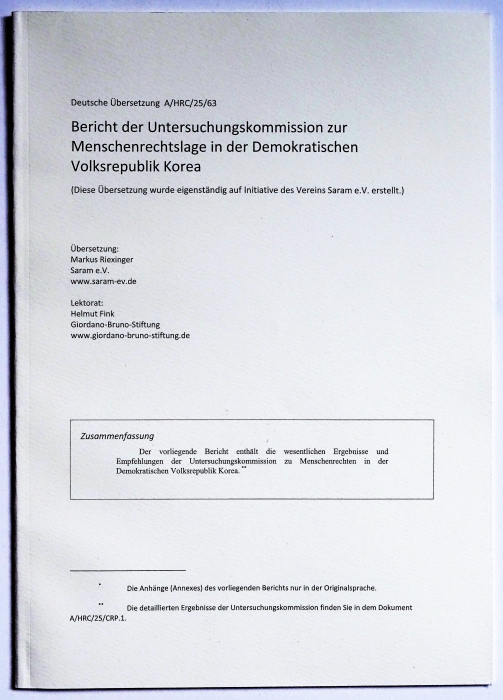 Deutsche Übersetzung A/HRC/25/63

Bericht der Untersuchungskommission zur Menschenrechtslage in der Demokratischen Volksrepublik Korea

(Diese Übersetzung wurde eigenständig auf Initiative des Vereins Saram e.V. erstellt.)

Übersetzung:
Markus Riexinger
Saram e.V.
www.saram-ev.de

Lektorat:
Helmut Fink
Giordano-Bruno-Stiftung
www.giordano-bruno-stiftung.de

Zusammenfassung

Der vorliegende Bericht enthält die wesentlichen Ergebnisse und Empfehlungen der Untersuchungskommission zu Menschenrechten in der Demokratischen Volksrepublik Korea.**

* Die Anhänge (Annexes) des vorliegenden Berichts nur in der Originalsprache.

** Die detaillierten Ergebnisse der Untersuchungskommission finden Sie in dem Dokument A/HRC/25/CRP.1.